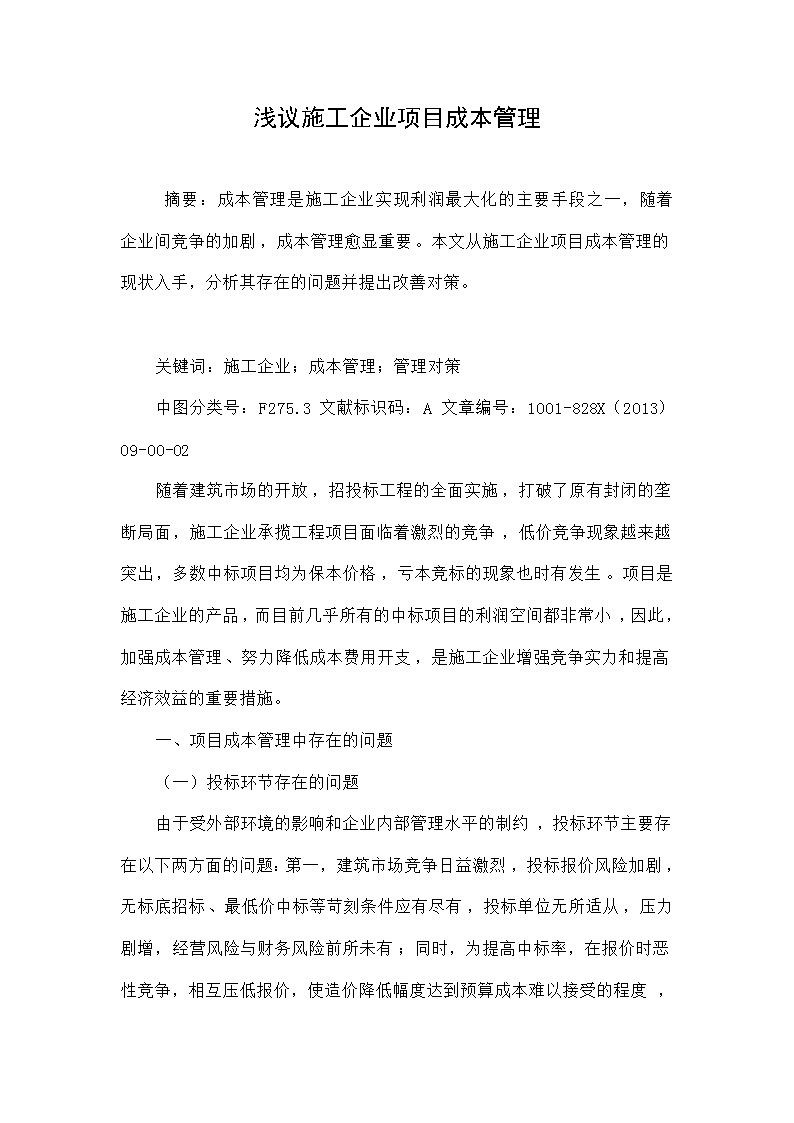 浅议施工企业项目成本管理

摘要：成本管理是施工企业实现利润最大化的主要手段之一，随着企业间竞争的加剧，成本管理愈显重要。本文从施工企业项目成本管理的现状入手，分析其存在的问题并提出改善对策。

关键词：施工企业；成本管理；管理对策

中图分类号：F275.3 文献标识码：A 文章编号：1001-828X（2013）09-00-02

随着建筑市场的开放，招投标工程的全面实施，打破了原有封闭的垄断局面，施工企业承揽工程项目面临着激烈的竞争，低价竞争现象越来越突出，多数中标项目均为保本价格，亏本竞标的现象也时有发生。项目是施工企业的产品，而目前几乎所有的中标项目的利润空间都非常小，因此，加强成本管理、努力降低成本费用开支，是施工企业增强竞争实力和提高经济效益的重要措施。

一、项目成本管理中存在的问题

（一）投标环节存在的问题

由于受外部环境的影响和企业内部管理水平的制约，投标环节主要存在以下两方面的问题：第一，建筑市场竞争日益激烈，投标报价风险加剧，无标底招标、最低价中标等苛刻条件应有尽有，投标单位无所适从，压力剧增，经营风险与财务风险前所未有；同时，为提高中标率，在报价时恶性竞争，相互压低报价，使造价降低幅度达到预算成本难以接受的程度，